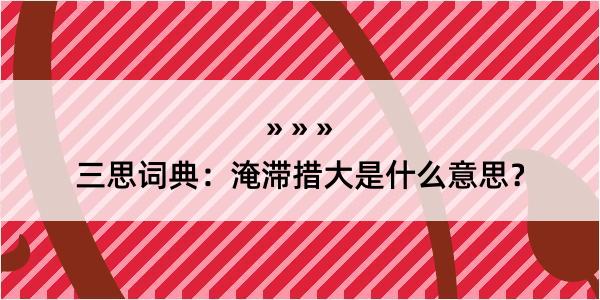 » » »

三思词典：淹滞措大是什么意思？